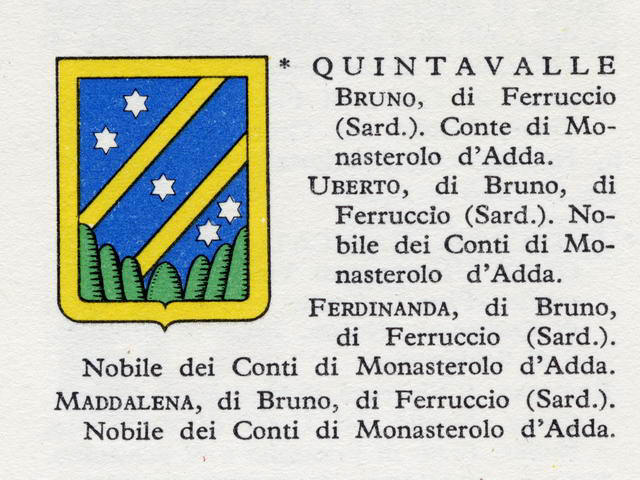 * QUINTAVALLE

BRUNO, di Ferruccio (Sard.). Conte di Monasterolo d'Adda.

UBERTO, di Bruno, di Ferruccio (Sard.). Nobile dei Conti di Monasterolo d'Adda.

FERDINANDA, di Bruno, di Ferruccio (Sard.). Nobile dei Conti di Monasterolo d'Adda.

MADDALENA, di Bruno, di Ferruccio (Sard.). Nobile dei Conti di Monasterolo d'Adda.